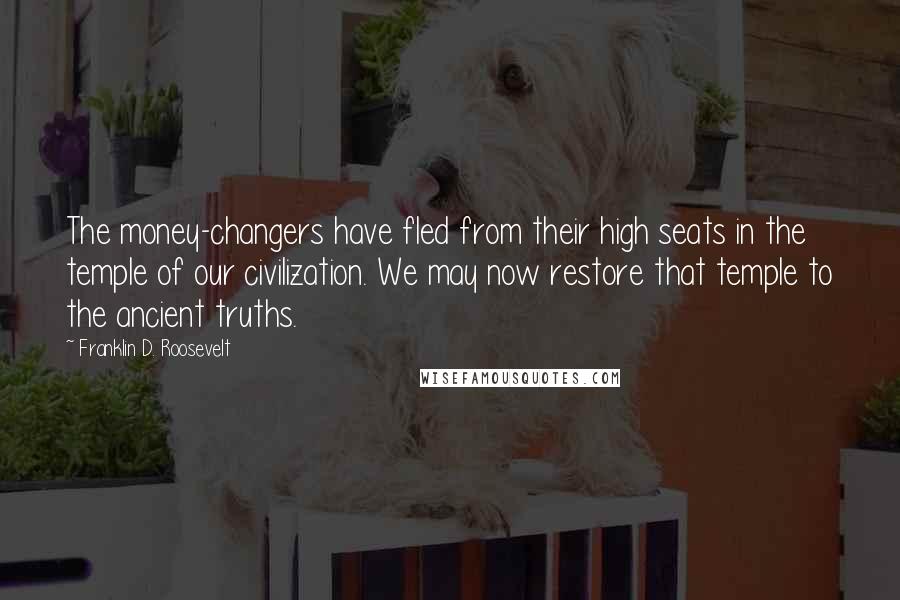 The money-changers have fled from their high seats in the temple of our civilization. We may now restore that temple to the ancient truths.

~ Franklin D. Roosevelt

WISEFAMOUSQUOTES.COM